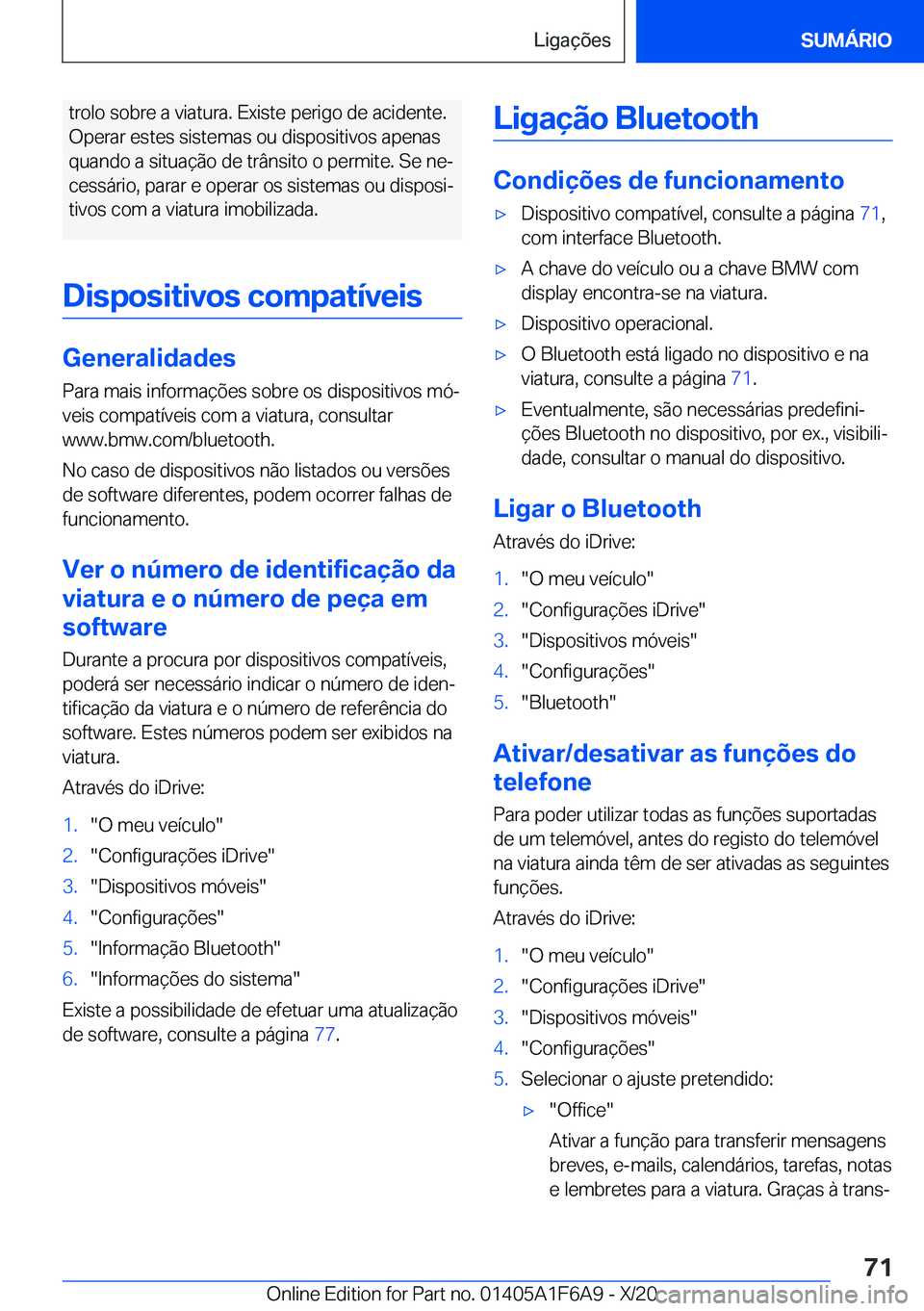 Ligações

SUMÁRIO

trolo sobre a viatura. Existe perigo de acidente. Operar estes sistemas ou dispositivos apenas quando a situação de trânsito o permite. Se necessário, parar e operar os sistemas ou dispositivos com a viatura imobilizada.

Dispositivos compatíveis

Generalidades

Para mais informações sobre os dispositivos móveis compatíveis com a viatura, consultar www.bmw.com/bluetooth.

No caso de dispositivos não listados ou versões de software diferentes, podem ocorrer falhas de funcionamento.

Ver o número de identificação da viatura e o número de peça em software

Durante a procura por dispositivos compatíveis, poderá ser necessário indicar o número de identificação da viatura e o número de referência do software. Estes números podem ser exibidos na viatura.

Através do iDrive:

1. "O meu veículo"
2. "Configurações iDrive"
3. "Dispositivos móveis"
4. "Configurações"
5. "Informação Bluetooth"
6. "Informações do sistema"

Existe a possibilidade de efetuar uma atualização de software, consulte a página 77.

Ligação Bluetooth

Condições de funcionamento

▷ Dispositivo compatível, consulte a página 71, com interface Bluetooth.
▷ A chave do veículo ou a chave BMW com display encontra-se na viatura.
▷ Dispositivo operacional.
▷ O Bluetooth está ligado no dispositivo e na viatura, consulte a página 71.
▷ Eventualmente, são necessárias predefinições Bluetooth no dispositivo, por ex., visibilidade, consultar o manual do dispositivo.

Ligar o Bluetooth

Através do iDrive:

1. "O meu veículo"
2. "Configurações iDrive"
3. "Dispositivos móveis"
4. "Configurações"
5. "Bluetooth"

Ativar/desativar as funções do telefone

Para poder utilizar todas as funções suportadas de um telemóvel, antes do registo do telemóvel na viatura ainda têm de ser ativadas as seguintes funções.

Através do iDrive:

1. "O meu veículo"
2. "Configurações iDrive"
3. "Dispositivos móveis"
4. "Configurações"
5. Selecionar o ajuste pretendido:
▷ "Office"
Ativar a função para transferir mensagens breves, e-mails, calendários, tarefas, notas e lembretes para a viatura. Graças à trans-

71

Online Edition for Part no. 01405A1F6A9 - X/20 carmanualsonline.info